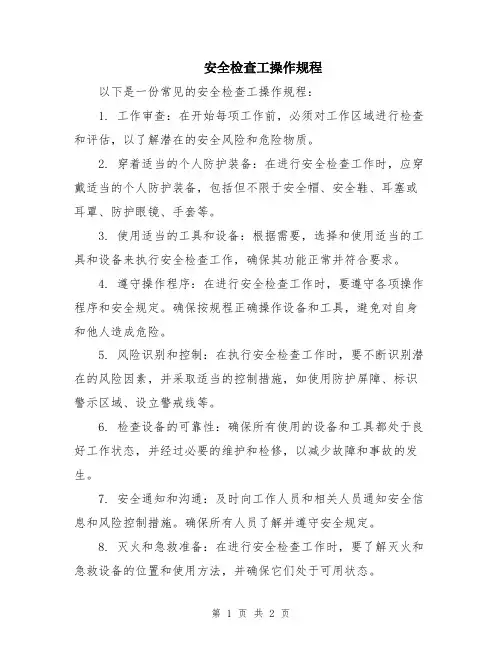 安全检查工操作规程

以下是一份常见的安全检查工操作规程：

1. 工作审查：在开始每项工作前，必须对工作区域进行检查和评估，以了解潜在的安全风险和危险物质。

2. 穿着适当的个人防护装备：在进行安全检查工作时，应穿戴适当的个人防护装备，包括但不限于安全帽、安全鞋、耳塞或耳罩、防护眼镜、手套等。

3. 使用适当的工具和设备：根据需要，选择和使用适当的工具和设备来执行安全检查工作，确保其功能正常并符合要求。

4. 遵守操作程序：在进行安全检查工作时，要遵守各项操作程序和安全规定。确保按规程正确操作设备和工具，避免对自身和他人造成危险。

5. 风险识别和控制：在执行安全检查工作时，要不断识别潜在的风险因素，并采取适当的控制措施，如使用防护屏障、标识警示区域、设立警戒线等。

6. 检查设备的可靠性：确保所有使用的设备和工具都处于良好工作状态，并经过必要的维护和检修，以减少故障和事故的发生。

7. 安全通知和沟通：及时向工作人员和相关人员通知安全信息和风险控制措施。确保所有人员了解并遵守安全规定。

8. 灭火和急救准备：在进行安全检查工作时，要了解灭火和急救设备的位置和使用方法，并确保它们处于可用状态。

第 1 页 共 2 页